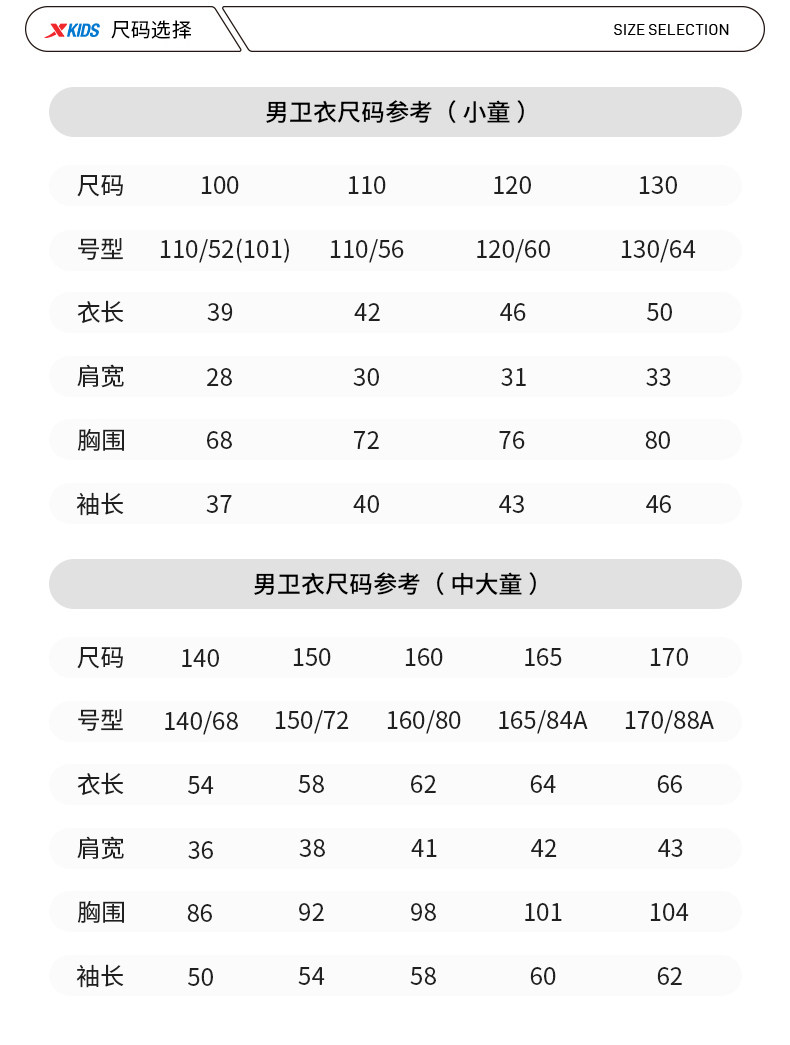 XKIDS 尺码选择

SIZE SELECTION

男卫衣尺码参考（小童）

| 尺码 | 100 | 110 | 120 | 130 |
|---|---|---|---|---|
| 号型 | 110/52(101) | 110/56 | 120/60 | 130/64 |
| 衣长 | 39 | 42 | 46 | 50 |
| 肩宽 | 28 | 30 | 31 | 33 |
| 胸围 | 68 | 72 | 76 | 80 |
| 袖长 | 37 | 40 | 43 | 46 |

男卫衣尺码参考（中大童）

| 尺码 | 140 | 150 | 160 | 165 | 170 |
|---|---|---|---|---|---|
| 号型 | 140/68 | 150/72 | 160/80 | 165/84A | 170/88A |
| 衣长 | 54 | 58 | 62 | 64 | 66 |
| 肩宽 | 36 | 38 | 41 | 42 | 43 |
| 胸围 | 86 | 92 | 98 | 101 | 104 |
| 袖长 | 50 | 54 | 58 | 60 | 62 |